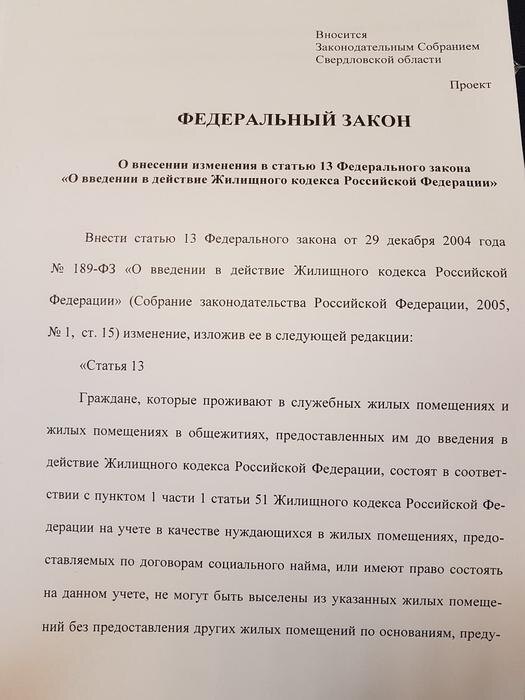 Вносится
Законодательным Собранием
Свердловской области

Проект

ФЕДЕРАЛЬНЫЙ ЗАКОН

О внесении изменения в статью 13 Федерального закона
«О введении в действие Жилищного кодекса Российской Федерации»

Внести статью 13 Федерального закона от 29 декабря 2004 года № 189-ФЗ «О введении в действие Жилищного кодекса Российской Федерации» (Собрание законодательства Российской Федерации, 2005, № 1, ст. 15) изменение, изложив ее в следующей редакции:

«Статья 13

Граждане, которые проживают в служебных жилых помещениях и жилых помещениях в общежитиях, предоставленных им до введения в действие Жилищного кодекса Российской Федерации, состоят в соответствии с пунктом 1 части 1 статьи 51 Жилищного кодекса Российской Федерации на учете в качестве нуждающихся в жилых помещениях, предоставляемых по договорам социального найма, или имеют право состоять на данном учете, не могут быть выселены из указанных жилых помещений без предоставления других жилых помещений по основаниям, преду-